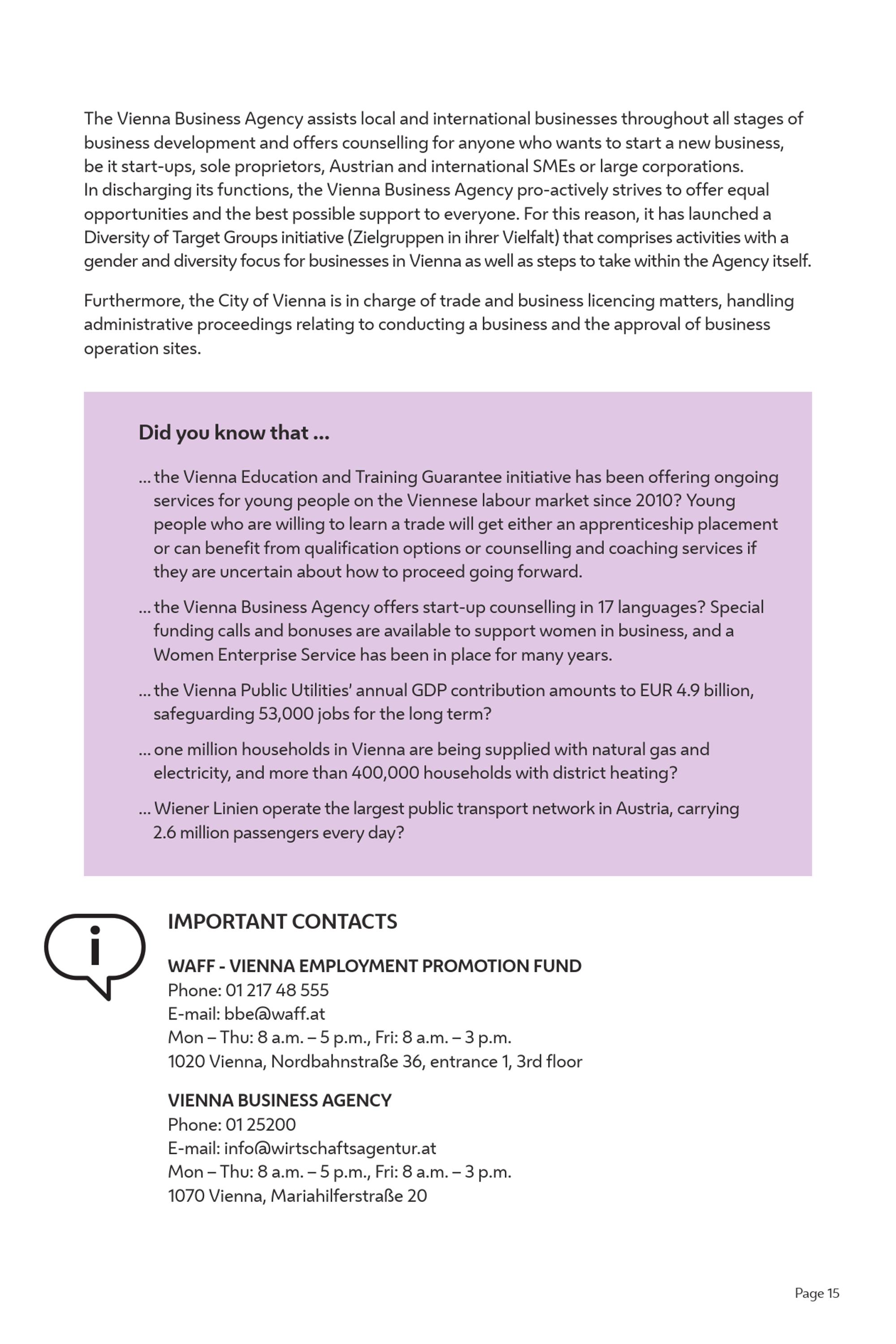 The Vienna Business Agency assists local and international businesses throughout all stages of business development and offers counselling for anyone who wants to start a new business, be it start-ups, sole proprietors, Austrian and international SMEs or large corporations.
In discharging its functions, the Vienna Business Agency pro-actively strives to offer equal opportunities and the best possible support to everyone. For this reason, it has launched a Diversity of Target Groups initiative (Zielgruppen in ihrer Vielfalt) that comprises activities with a gender and diversity focus for businesses in Vienna as well as steps to take within the Agency itself.

Furthermore, the City of Vienna is in charge of trade and business licencing matters, handling administrative proceedings relating to conducting a business and the approval of business operation sites.

Did you know that ...

... the Vienna Education and Training Guarantee initiative has been offering ongoing services for young people on the Viennese labour market since 2010? Young people who are willing to learn a trade will get either an apprenticeship placement or can benefit from qualification options or counselling and coaching services if they are uncertain about how to proceed going forward.

... the Vienna Business Agency offers start-up counselling in 17 languages? Special funding calls and bonuses are available to support women in business, and a Women Enterprise Service has been in place for many years.

... the Vienna Public Utilities' annual GDP contribution amounts to EUR 4.9 billion, safeguarding 53,000 jobs for the long term?

... one million households in Vienna are being supplied with natural gas and electricity, and more than 400,000 households with district heating?

... Wiener Linien operate the largest public transport network in Austria, carrying 2.6 million passengers every day?

i

IMPORTANT CONTACTS

WAFF - VIENNA EMPLOYMENT PROMOTION FUND
Phone: 01 217 48 555
E-mail: bbe@waff.at
Mon – Thu: 8 a.m. – 5 p.m., Fri: 8 a.m. – 3 p.m.
1020 Vienna, Nordbahnstraße 36, entrance 1, 3rd floor

VIENNA BUSINESS AGENCY
Phone: 01 25200
E-mail: info@wirtschaftsagentur.at
Mon – Thu: 8 a.m. – 5 p.m., Fri: 8 a.m. – 3 p.m.
1070 Vienna, Mariahilferstraße 20

Page 15